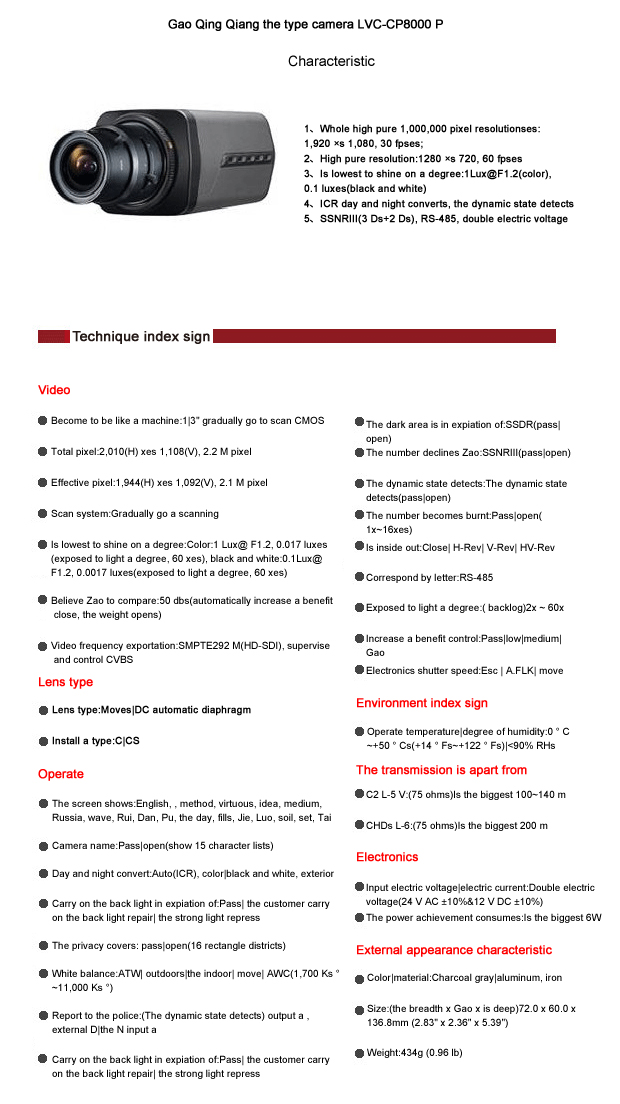 Gao Qing Qiang the type camera LVC-CP8000 P

Characteristic

1、Whole high pure 1,000,000 pixel resolutionses: 1,920 ×s 1,080, 30 fpses;
2、High pure resolution:1280 ×s 720, 60 fpses
3、Is lowest to shine on a degree:1Lux@F1.2(color), 0.1 luxes(black and white)
4、ICR day and night converts, the dynamic state detects
5、SSNRIII(3 Ds+2 Ds), RS-485, double electric voltage

Technique index sign

Video

Become to be like a machine:1|3" gradually go to scan CMOS

Total pixel:2,010(H) xes 1,108(V), 2.2 M pixel

Effective pixel:1,944(H) xes 1,092(V), 2.1 M pixel

Scan system:Gradually go a scanning

Is lowest to shine on a degree:Color:1 Lux@ F1.2, 0.017 luxes (exposed to light a degree, 60 xes), black and white:0.1Lux@ F1.2, 0.0017 luxes(exposed to light a degree, 60 xes)

Believe Zao to compare:50 dbs(automatically increase a benefit close, the weight opens)

Video frequency exportation:SMPTE292 M(HD-SDI), supervise and control CVBS

Lens type

Lens type:Moves|DC automatic diaphragm

Install a type:C|CS

Operate

The screen shows:English, , method, virtuous, idea, medium, Russia, wave, Rui, Dan, Pu, the day, fills, Jie, Luo, soil, set, Tai

Camera name:Pass|open(show 15 character lists)

Day and night convert:Auto(ICR), color|black and white, exterior

Carry on the back light in expiation of:Pass| the customer carry on the back light repair| the strong light repress

The privacy covers: pass|open(16 rectangle districts)

White balance:ATW| outdoors|the indoor| move| AWC(1,700 Ks ° ~11,000 Ks °)

Report to the police:(The dynamic state detects) output a , external D|the N input a

Carry on the back light in expiation of:Pass| the customer carry on the back light repair| the strong light repress

The dark area is in expiation of:SSDR(pass| open)

The number declines Zao:SSNRIII(pass|open)

The dynamic state detects:The dynamic state detects(pass|open)

The number becomes burnt:Pass|open( 1x~16xes)

Is inside out:Close| H-Rev| V-Rev| HV-Rev

Correspond by letter:RS-485

Exposed to light a degree:( backlog)2x ~ 60x

Increase a benefit control:Pass|low|medium| Gao

Electronics shutter speed:Esc | A.FLK| move

Environment index sign

Operate temperature|degree of humidity:0 ° C ~+50 ° Cs(+14 ° Fs~+122 ° Fs)|<90% RHs

The transmission is apart from

C2 L-5 V:(75 ohms)Is the biggest 100~140 m

CHDs L-6:(75 ohms)Is the biggest 200 m

Electronics

Input electric voltage|electric current:Double electric voltage(24 V AC ±10%&12 V DC ±10%)

The power achievement consumes:Is the biggest 6W

External appearance characteristic

Color|material:Charcoal gray|aluminum, iron

Size:(the breadth x Gao x is deep)72.0 x 60.0 x 136.8mm (2.83" x 2.36" x 5.39")

Weight:434g (0.96 lb)